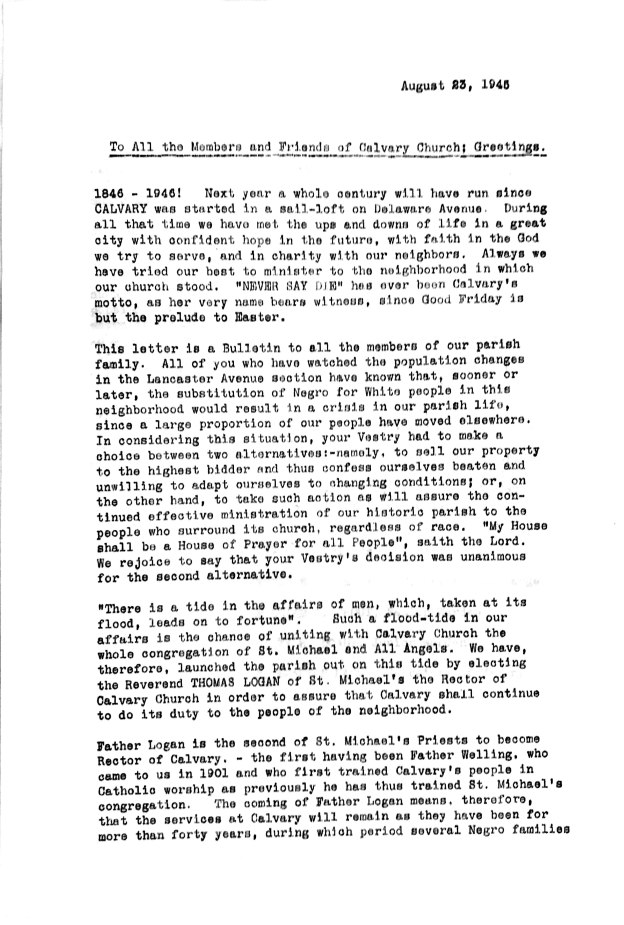 August 23, 1945

To All the Members and Friends of Calvary Church; Greetings.

1846 - 1946! Next year a whole century will have run since CALVARY was started in a sail-loft on Delaware Avenue. During all that time we have met the ups and downs of life in a great city with confident hope in the future, with faith in the God we try to serve, and in charity with our neighbors. Always we have tried our best to minister to the neighborhood in which our church stood. "NEVER SAY DIE" has ever been Calvary's motto, as her very name bears witness, since Good Friday is but the prelude to Easter.

This letter is a Bulletin to all the members of our parish family. All of you who have watched the population changes in the Lancaster Avenue section have known that, sooner or later, the substitution of Negro for White people in this neighborhood would result in a crisis in our parish life, since a large proportion of our people have moved elsewhere. In considering this situation, your Vestry had to make a choice between two alternatives:-namely, to sell our property to the highest bidder and thus confess ourselves beaten and unwilling to adapt ourselves to changing conditions; or, on the other hand, to take such action as will assure the continued effective ministration of our historic parish to the people who surround its church, regardless of race. "My House shall be a House of Prayer for all People", saith the Lord. We rejoice to say that your Vestry's decision was unanimous for the second alternative.

"There is a tide in the affairs of men, which, taken at its flood, leads on to fortune". Such a flood-tide in our affairs is the chance of uniting with Calvary Church the whole congregation of St. Michael and All Angels. We have, therefore, launched the parish out on this tide by electing the Reverend THOMAS LOGAN of St. Michael's the Rector of Calvary Church in order to assure that Calvary shall continue to do its duty to the people of the neighborhood.

Father Logan is the second of St. Michael's Priests to become Rector of Calvary. - the first having been Father Welling, who came to us in 1901 and who first trained Calvary's people in Catholic worship as previously he has thus trained St. Michael's congregation. The coming of Father Logan means, therefore, that the services at Calvary will remain as they have been for more than forty years, during which period several Negro families